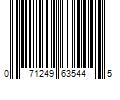 0 71249 63544 5